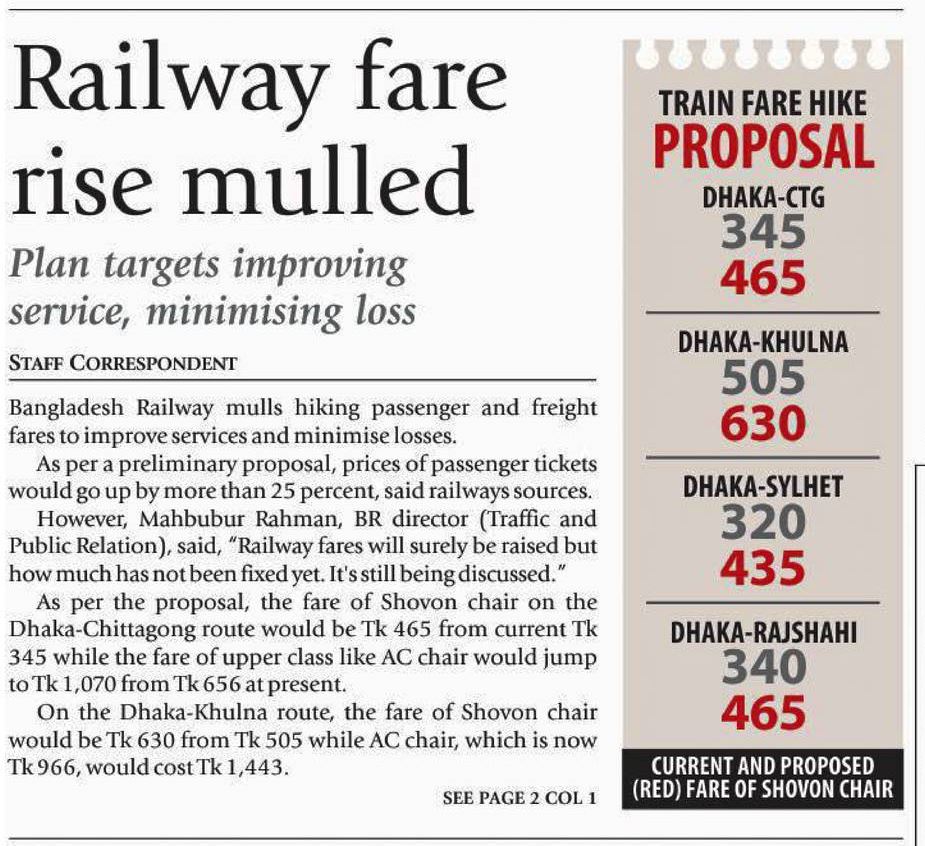 Railway fare rise mulled

Plan targets improving service, minimising loss

STAFF CORRESPONDENT

Bangladesh Railway mulls hiking passenger and freight fares to improve services and minimise losses.

As per a preliminary proposal, prices of passenger tickets would go up by more than 25 percent, said railways sources.

However, Mahbubur Rahman, BR director (Traffic and Public Relation), said, "Railway fares will surely be raised but how much has not been fixed yet. It's still being discussed."

As per the proposal, the fare of Shovon chair on the Dhaka-Chittagong route would be Tk 465 from current Tk 345 while the fare of upper class like AC chair would jump to Tk 1,070 from Tk 656 at present.

On the Dhaka-Khulna route, the fare of Shovon chair would be Tk 630 from Tk 505 while AC chair, which is now Tk 966, would cost Tk 1,443.

SEE PAGE 2 COL 1

TRAIN FARE HIKE
PROPOSAL

DHAKA-CTG
345
465

DHAKA-KHULNA
505
630

DHAKA-SYLHET
320
435

DHAKA-RAJSHAHI
340
465

CURRENT AND PROPOSED (RED) FARE OF SHOVON CHAIR